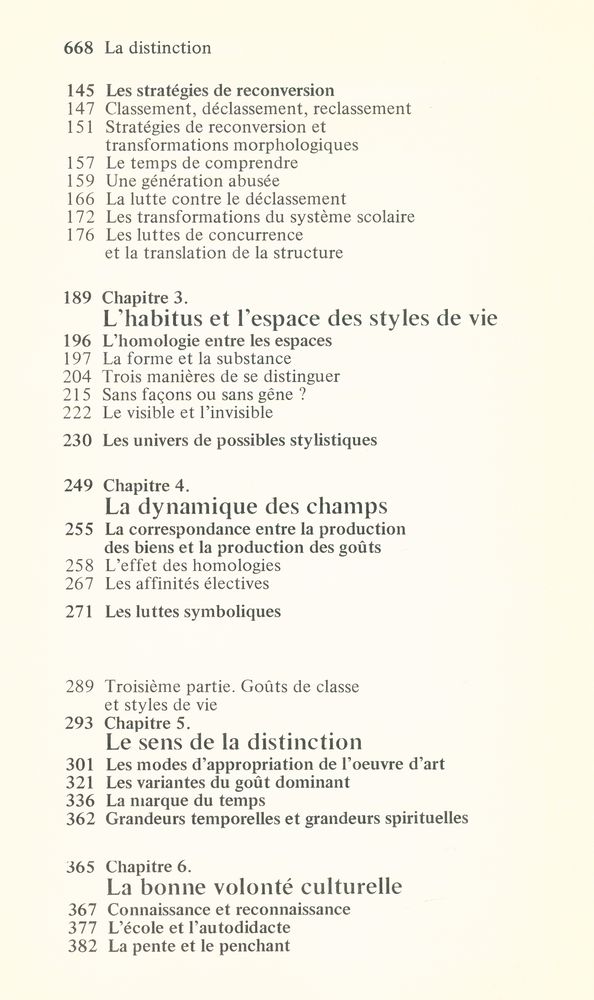 668 La distinction

145 Les stratégies de reconversion
147 Classement, déclassement, reclassement
151 Stratégies de reconversion et transformations morphologiques
157 Le temps de comprendre
159 Une génération abusée
166 La lutte contre le déclassement
172 Les transformations du système scolaire
176 Les luttes de concurrence et la translation de la structure

189 Chapitre 3.
L'habitus et l'espace des styles de vie
196 L'homologie entre les espaces
197 La forme et la substance
204 Trois manières de se distinguer
215 Sans façons ou sans gêne ?
222 Le visible et l'invisible
230 Les univers de possibles stylistiques

249 Chapitre 4.
La dynamique des champs
255 La correspondance entre la production des biens et la production des goûts
258 L'effet des homologies
267 Les affinités électives
271 Les luttes symboliques

289 Troisième partie. Goûts de classe et styles de vie
293 Chapitre 5.
Le sens de la distinction
301 Les modes d'appropriation de l'oeuvre d'art
321 Les variantes du goût dominant
336 La marque du temps
362 Grandeurs temporelles et grandeurs spirituelles

365 Chapitre 6.
La bonne volonté culturelle
367 Connaissance et reconnaissance
377 L'école et l'autodidacte
382 La pente et le penchant